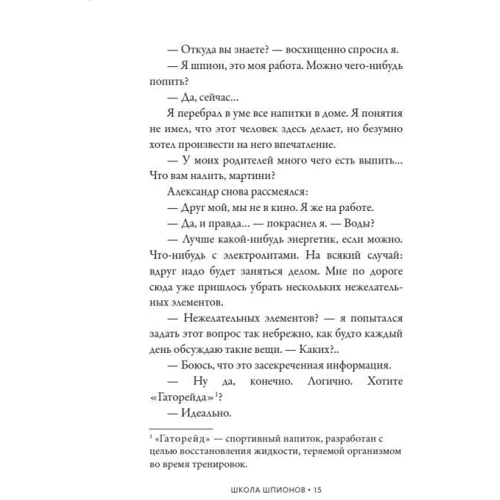 — Откуда вы знаете? — восхищенно спросил я.

— Я шпион, это моя работа. Можно чего-нибудь попить?

— Да, сейчас...

Я перебрал в уме все напитки в доме. Я понятия не имел, что этот человек здесь делает, но безумно хотел произвести на него впечатление.

— У моих родителей много чего есть выпить... Что вам налить, мартини?

Александр снова рассмеялся:

— Друг мой, мы не в кино. Я же на работе.

— Да, и правда... — покраснел я. — Воды?

— Лучше какой-нибудь энергетик, если можно. Что-нибудь с электролитами. На всякий случай: вдруг надо будет заняться делом. Мне по дороге сюда уже пришлось убрать нескольких нежелательных элементов.

— Нежелательных элементов? — я попытался задать этот вопрос так небрежно, как будто каждый день обсуждаю такие вещи. — Каких?..

— Боюсь, что это засекреченная информация.

— Ну да, конечно. Логично. Хотите «Гаторейда»$^1$?

— Идеально.

$^1$ «Гаторейд» — спортивный напиток, разработан с целью восстановления жидкости, теряемой организмом во время тренировок.

ШКОЛА ШПИОНОВ • 15